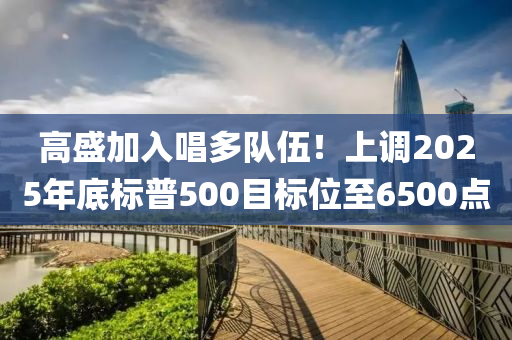 高盛加入唱多队伍！上调2025年底标普500目标位至6500点